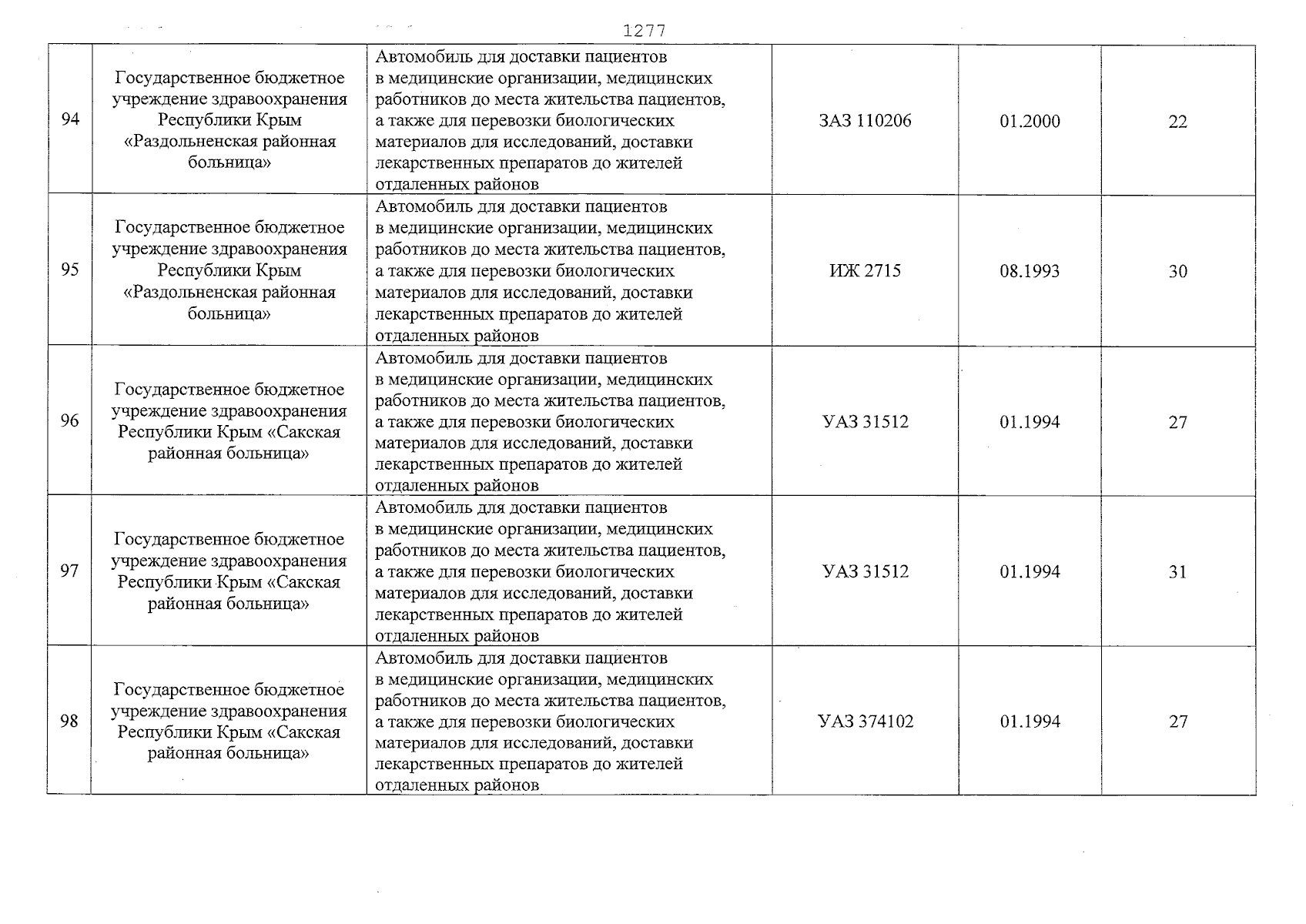 1277

| 94 | Государственное бюджетное учреждение здравоохранения Республики Крым «Раздольненская районная больница» | Автомобиль для доставки пациентов в медицинские организации, медицинских работников до места жительства пациентов, а также для перевозки биологических материалов для исследований, доставки лекарственных препаратов до жителей отдаленных районов | ЗАЗ 110206 | 01.2000 | 22 |
|---|---|---|---|---|---|
| 95 | Государственное бюджетное учреждение здравоохранения Республики Крым «Раздольненская районная больница» | Автомобиль для доставки пациентов в медицинские организации, медицинских работников до места жительства пациентов, а также для перевозки биологических материалов для исследований, доставки лекарственных препаратов до жителей отдаленных районов | ИЖ 2715 | 08.1993 | 30 |
| 96 | Государственное бюджетное учреждение здравоохранения Республики Крым «Сакская районная больница» | Автомобиль для доставки пациентов в медицинские организации, медицинских работников до места жительства пациентов, а также для перевозки биологических материалов для исследований, доставки лекарственных препаратов до жителей отдаленных районов | УАЗ 31512 | 01.1994 | 27 |
| 97 | Государственное бюджетное учреждение здравоохранения Республики Крым «Сакская районная больница» | Автомобиль для доставки пациентов в медицинские организации, медицинских работников до места жительства пациентов, а также для перевозки биологических материалов для исследований, доставки лекарственных препаратов до жителей отдаленных районов | УАЗ 31512 | 01.1994 | 31 |
| 98 | Государственное бюджетное учреждение здравоохранения Республики Крым «Сакская районная больница» | Автомобиль для доставки пациентов в медицинские организации, медицинских работников до места жительства пациентов, а также для перевозки биологических материалов для исследований, доставки лекарственных препаратов до жителей отдаленных районов | УАЗ 374102 | 01.1994 | 27 |